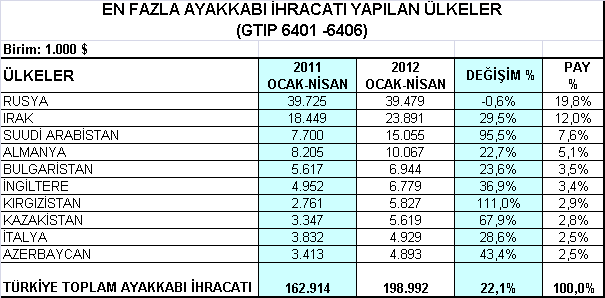 EN FAZLA AYAKKABI İHRACATI YAPILAN ÜLKELER
(GTIP 6401 -6406)

Birim: 1.000 $

| ÜLKELER | 2011 OCAK-NİSAN | 2012 OCAK-NİSAN | DEĞİŞİM % | PAY % |
|---|---|---|---|---|
| RUSYA | 39.725 | 39.479 | -0,6% | 19,8% |
| IRAK | 18.449 | 23.891 | 29,5% | 12,0% |
| SUUDİ ARABİSTAN | 7.700 | 15.055 | 95,5% | 7,6% |
| ALMANYA | 8.205 | 10.067 | 22,7% | 5,1% |
| BULGARİSTAN | 5.617 | 6.944 | 23,6% | 3,5% |
| İNGİLTERE | 4.952 | 6.779 | 36,9% | 3,4% |
| KIRGIZİSTAN | 2.761 | 5.827 | 111,0% | 2,9% |
| KAZAKİSTAN | 3.347 | 5.619 | 67,9% | 2,8% |
| İTALYA | 3.832 | 4.929 | 28,6% | 2,5% |
| AZERBAYCAN | 3.413 | 4.893 | 43,4% | 2,5% |
| TÜRKİYE TOPLAM AYAKKABI İHRACATI | 162.914 | 198.992 | 22,1% | 100,0% |